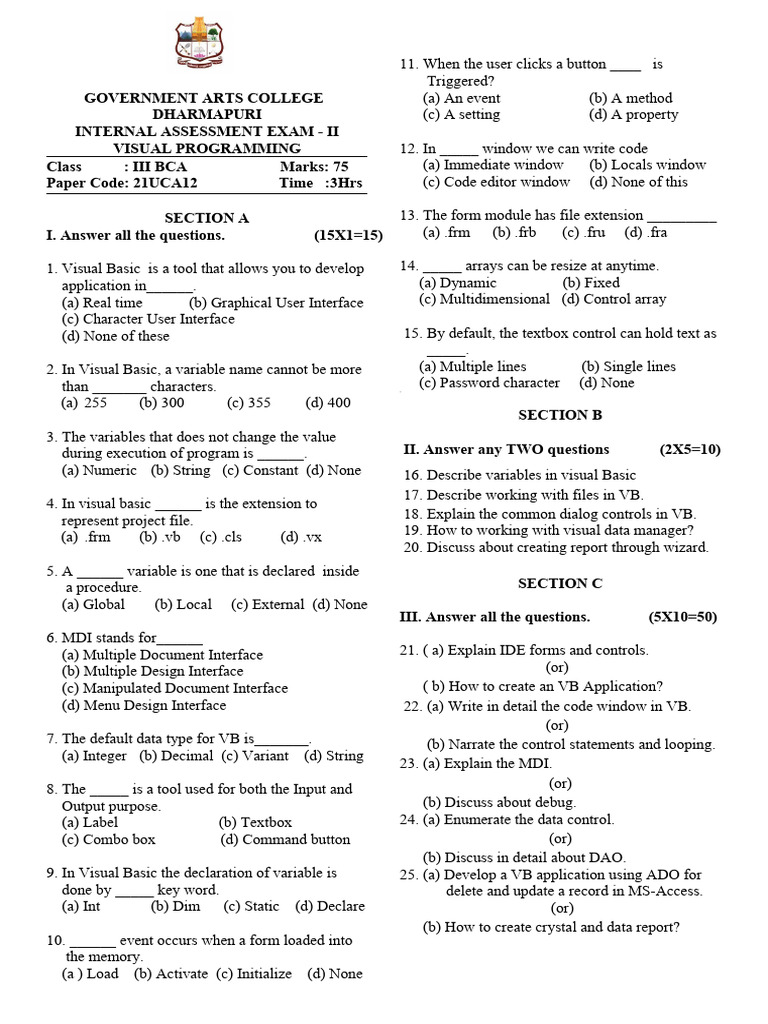 GOVERNMENT ARTS COLLEGE
DHARMAPURI
INTERNAL ASSESSMENT EXAM - II
VISUAL PROGRAMMING

Class : III BCA Marks: 75
Paper Code: 21UCA12 Time :3Hrs

SECTION A
I. Answer all the questions. (15X1=15)

1. Visual Basic is a tool that allows you to develop application in______.
(a) Real time (b) Graphical User Interface
(c) Character User Interface
(d) None of these

2. In Visual Basic, a variable name cannot be more than _______ characters.
(a) 255 (b) 300 (c) 355 (d) 400

3. The variables that does not change the value during execution of program is ______.
(a) Numeric (b) String (c) Constant (d) None

4. In visual basic ______ is the extension to represent project file.
(a) .frm (b) .vb (c) .cls (d) .vx

5. A ______ variable is one that is declared inside a procedure.
(a) Global (b) Local (c) External (d) None

6. MDI stands for______
(a) Multiple Document Interface
(b) Multiple Design Interface
(c) Manipulated Document Interface
(d) Menu Design Interface

7. The default data type for VB is_______.
(a) Integer (b) Decimal (c) Variant (d) String

8. The _____ is a tool used for both the Input and Output purpose.
(a) Label (b) Textbox
(c) Combo box (d) Command button

9. In Visual Basic the declaration of variable is done by _____ key word.
(a) Int (b) Dim (c) Static (d) Declare

10. ______ event occurs when a form loaded into the memory.
(a ) Load (b) Activate (c) Initialize (d) None

11. When the user clicks a button ____ is Triggered?
(a) An event (b) A method
(c) A setting (d) A property

12. In _____ window we can write code
(a) Immediate window (b) Locals window
(c) Code editor window (d) None of this

13. The form module has file extension _________
(a) .frm (b) .frb (c) .fru (d) .fra

14. _____ arrays can be resize at anytime.
(a) Dynamic (b) Fixed
(c) Multidimensional (d) Control array

15. By default, the textbox control can hold text as _____.
(a) Multiple lines (b) Single lines
(c) Password character (d) None

SECTION B

II. Answer any TWO questions (2X5=10)
16. Describe variables in visual Basic
17. Describe working with files in VB.
18. Explain the common dialog controls in VB.
19. How to working with visual data manager?
20. Discuss about creating report through wizard.

SECTION C

III. Answer all the questions. (5X10=50)
21. ( a) Explain IDE forms and controls.
(or)
( b) How to create an VB Application?
22. (a) Write in detail the code window in VB.
(or)
(b) Narrate the control statements and looping.
23. (a) Explain the MDI.
(or)
(b) Discuss about debug.
24. (a) Enumerate the data control.
(or)
(b) Discuss in detail about DAO.
25. (a) Develop a VB application using ADO for delete and update a record in MS-Access.
(or)
(b) How to create crystal and data report?